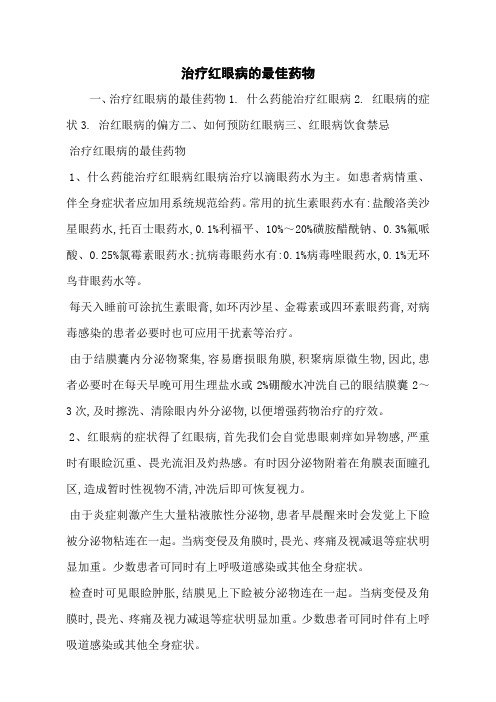 治疗红眼病的最佳药物

一、治疗红眼病的最佳药物 1. 什么药能治疗红眼病 2. 红眼病的症状 3. 治红眼病的偏方二、如何预防红眼病三、红眼病饮食禁忌

治疗红眼病的最佳药物

1、什么药能治疗红眼病红眼病治疗以滴眼药水为主。如患者病情重、伴全身症状者应加用系统规范给药。常用的抗生素眼药水有:盐酸洛美沙星眼药水,托百士眼药水,0.1%利福平、10%～20%磺胺醋酰钠、0.3%氟哌酸、0.25%氯霉素眼药水;抗病毒眼药水有:0.1%病毒唑眼药水,0.1%无环鸟苷眼药水等。

每天入睡前可涂抗生素眼膏,如环丙沙星、金霉素或四环素眼药膏,对病毒感染的患者必要时也可应用干扰素等治疗。

由于结膜囊内分泌物聚集,容易磨损眼角膜,积聚病原微生物,因此,患者必要时在每天早晚可用生理盐水或 2%硼酸水冲洗自己的眼结膜囊 2～3 次,及时擦洗、清除眼内外分泌物,以便增强药物治疗的疗效。

2、红眼病的症状得了红眼病,首先我们会自觉患眼刺痒如异物感,严重时有眼睑沉重、畏光流泪及灼热感。有时因分泌物附着在角膜表面瞳孔区,造成暂时性视物不清,冲洗后即可恢复视力。

由于炎症刺激产生大量粘液脓性分泌物,患者早晨醒来时会发觉上下睑被分泌物粘连在一起。当病变侵及角膜时,畏光、疼痛及视减退等症状明显加重。少数患者可同时有上呼吸道感染或其他全身症状。

检查时可见眼睑肿胀,结膜见上下睑被分泌物连在一起。当病变侵及角膜时,畏光、疼痛及视力减退等症状明显加重。少数患者可同时伴有上呼吸道感染或其他全身症状。